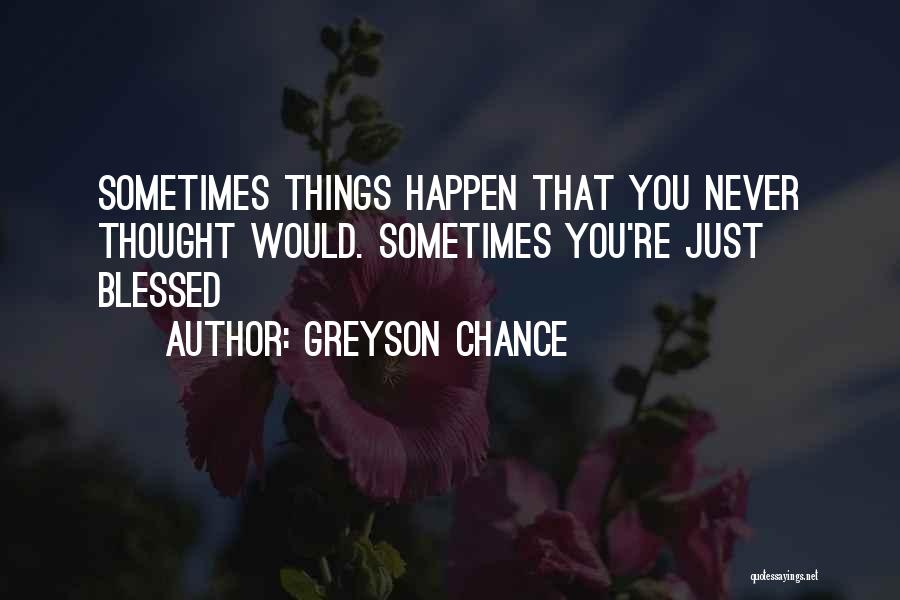 SOMETIMES THINGS HAPPEN THAT YOU NEVER THOUGHT WOULD. SOMETIMES YOU'RE JUST BLESSED

AUTHOR: GREYSON CHANCE

quotessayings.net